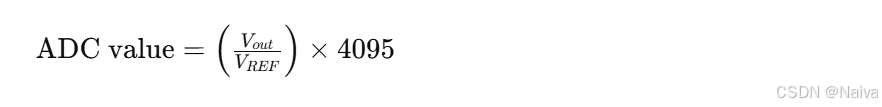 $\text{ADC value} = \left(\frac{V_{out}}{V_{REF}}\right) \times 4095$

CSDN @Naiva